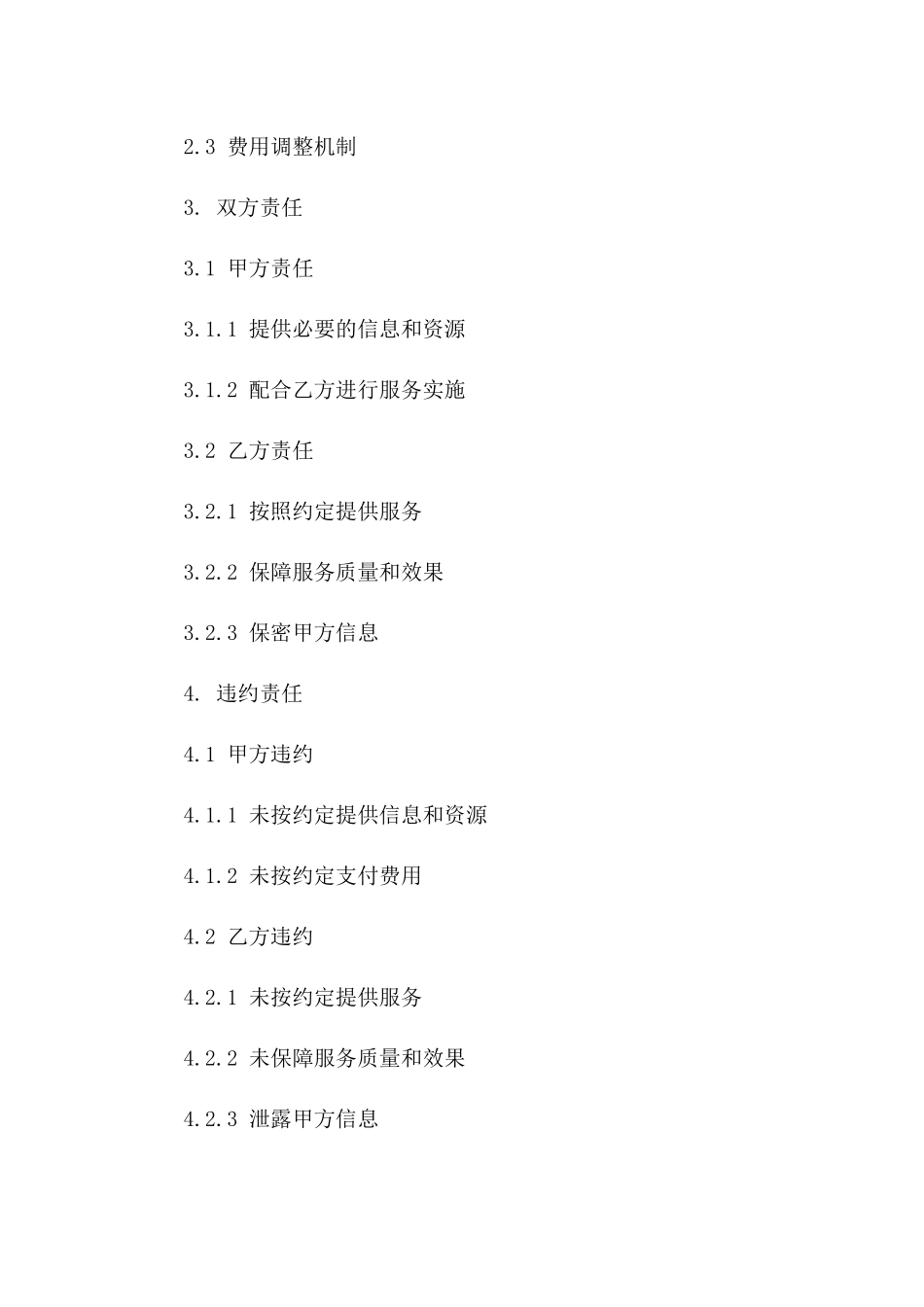 2.3 费用调整机制

3. 双方责任

3.1 甲方责任

3.1.1 提供必要的信息和资源

3.1.2 配合乙方进行服务实施

3.2 乙方责任

3.2.1 按照约定提供服务

3.2.2 保障服务质量和效果

3.2.3 保密甲方信息

4. 违约责任

4.1 甲方违约

4.1.1 未按约定提供信息和资源

4.1.2 未按约定支付费用

4.2 乙方违约

4.2.1 未按约定提供服务

4.2.2 未保障服务质量和效果

4.2.3 泄露甲方信息